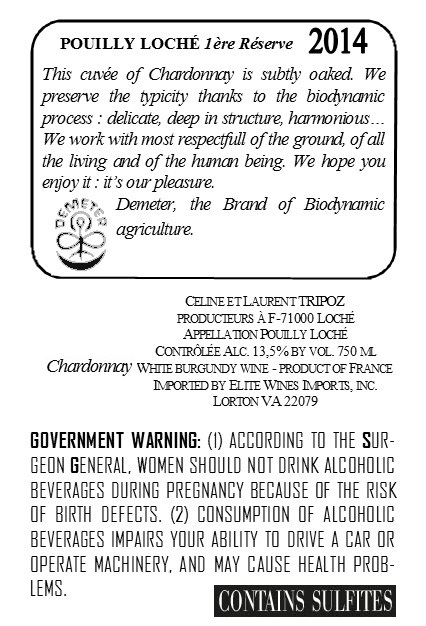 POUILLY LOCHÉ 1ère Réserve 2014

This cuvée of Chardonnay is subtly oaked. We preserve the typicity thanks to the biodynamic process : delicate, deep in structure, harmonious… We work with most respectfull of the ground, of all the living and of the human being. We hope you enjoy it : it's our pleasure.

DEMETER

Demeter, the Brand of Biodynamic agriculture.

CELINE ET LAURENT TRIPOZ
PRODUCTEURS À F-71000 LOCHÉ
APPELLATION POUILLY LOCHÉ
CONTRÔLÉE ALC. 13,5% BY VOL. 750 ML
Chardonnay WHITE BURGUNDY WINE - PRODUCT OF FRANCE
IMPORTED BY ELITE WINES IMPORTS, INC.
LORTON VA 22079

GOVERNMENT WARNING: (1) ACCORDING TO THE SURGEON GENERAL, WOMEN SHOULD NOT DRINK ALCOHOLIC BEVERAGES DURING PREGNANCY BECAUSE OF THE RISK OF BIRTH DEFECTS. (2) CONSUMPTION OF ALCOHOLIC BEVERAGES IMPAIRS YOUR ABILITY TO DRIVE A CAR OR OPERATE MACHINERY, AND MAY CAUSE HEALTH PROBLEMS.

CONTAINS SULFITES